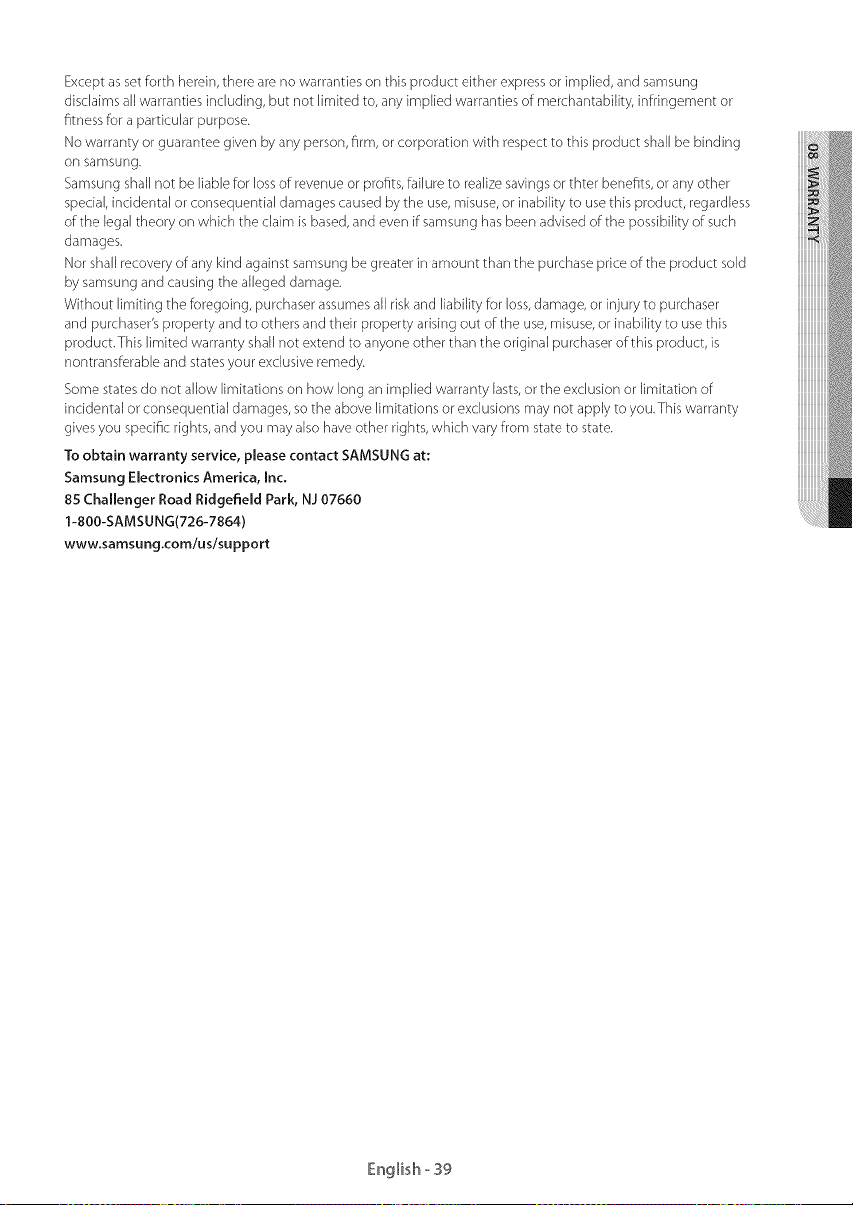 Except as set forth herein, there are no warranties on this product either express or implied, and samsung disclaims all warranties including, but not limited to, any implied warranties of merchantability, infringement or fitness for a particular purpose.

No warranty or guarantee given by any person, firm, or corporation with respect to this product shall be binding on samsung.

Samsung shall not be liable for loss of revenue or profits, failure to realize savings or thter benefits, or any other special, incidental or consequential damages caused by the use, misuse, or inability to use this product, regardless of the legal theory on which the claim is based, and even if samsung has been advised of the possibility of such damages.

Nor shall recovery of any kind against samsung be greater in amount than the purchase price of the product sold by samsung and causing the alleged damage.

Without limiting the foregoing, purchaser assumes all risk and liability for loss, damage, or injury to purchaser and purchaser's property and to others and their property arising out of the use, misuse, or inability to use this product. This limited warranty shall not extend to anyone other than the original purchaser of this product, is nontransferable and states your exclusive remedy.

Some states do not allow limitations on how long an implied warranty lasts, or the exclusion or limitation of incidental or consequential damages, so the above limitations or exclusions may not apply to you. This warranty gives you specific rights, and you may also have other rights, which vary from state to state.

To obtain warranty service, please contact SAMSUNG at:
Samsung Electronics America, Inc.
85 Challenger Road Ridgefield Park, NJ 07660
1-800-SAMSUNG(726-7864)
www.samsung.com/us/support

08 WARRANTY

English - 39